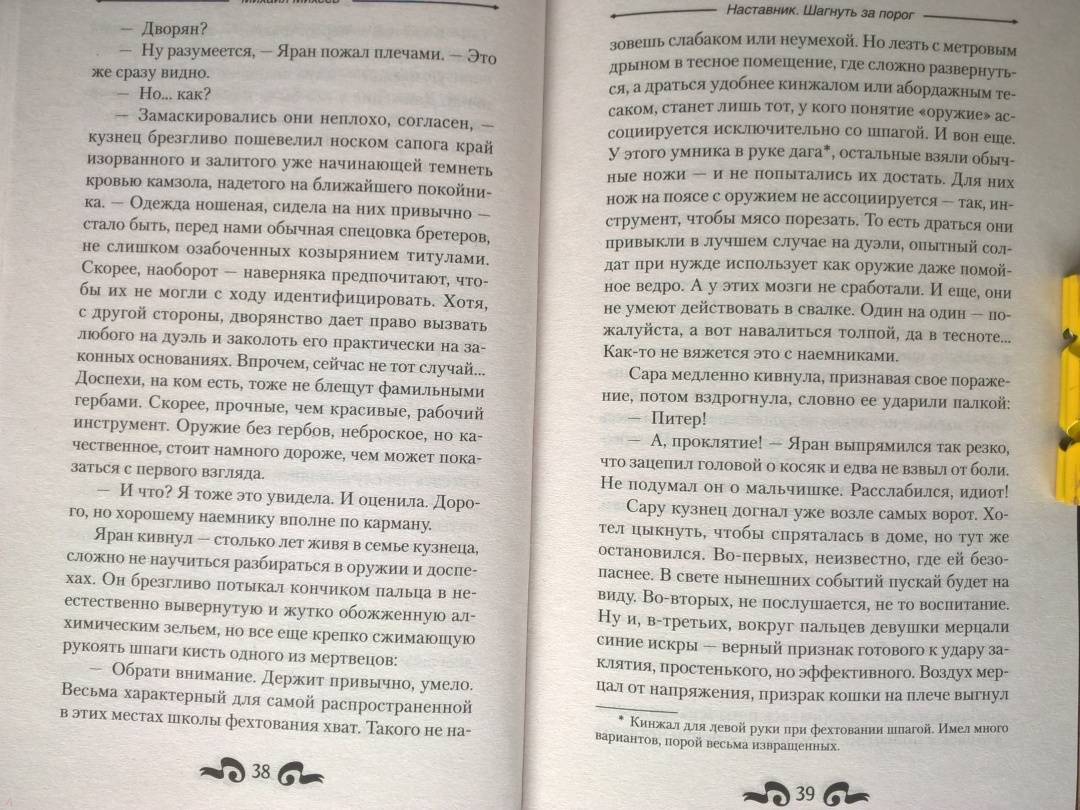 Михаил Михеев

— Дворян?

— Ну разумеется, — Яран пожал плечами. — Это же сразу видно.

— Но... как?

— Замаскировались они неплохо, согласен, — кузнец брезгливо пошевелил носком сапога край изорванного и залитого уже начинающей темнеть кровью камзола, надетого на ближайшего покойника. — Одежда ношеная, сидела на них привычно — стало быть, перед нами обычная спецовка бретеров, не слишком озабоченных козырянием титулами. Скорее, наоборот — наверняка предпочитают, чтобы их не могли с ходу идентифицировать. Хотя, с другой стороны, дворянство дает право вызвать любого на дуэль и заколоть его практически на законных основаниях. Впрочем, сейчас не тот случай... Доспехи, на ком есть, тоже не блещут фамильными гербами. Скорее, прочные, чем красивые, рабочий инструмент. Оружие без гербов, неброское, но качественное, стоит намного дороже, чем может показаться с первого взгляда.

— И что? Я тоже это увидела. И оценила. Дорого, но хорошему наемнику вполне по карману.

Яран кивнул — столько лет живя в семье кузнеца, сложно не научиться разбираться в оружии и доспехах. Он брезгливо потыкал кончиком пальца в неестественно вывернутую и жутко обожженную алхимическим зельем, но все еще крепко сжимающую рукоять шпаги кисть одного из мертвецов:

— Обрати внимание. Держит привычно, умело. Весьма характерный для самой распространенной в этих местах школы фехтования хват. Такого не на-

38

Наставник. Шагнуть за порог

зовешь слабаком или неумехой. Но лезть с метровым дрыном в тесное помещение, где сложно развернуться, а драться удобнее кинжалом или абордажным тесаком, станет лишь тот, у кого понятие «оружие» ассоциируется исключительно со шпагой. И вон еще. У этого умника в руке дага*, остальные взяли обычные ножи — и не попытались их достать. Для них нож на поясе с оружием не ассоциируется — так, инструмент, чтобы мясо порезать. То есть драться они привыкли в лучшем случае на дуэли, опытный солдат при нужде использует как оружие даже помойное ведро. А у этих мозги не сработали. И еще, они не умеют действовать в свалке. Один на один — пожалуйста, а вот навалиться толпой, да в тесноте... Как-то не вяжется это с наемниками.

Сара медленно кивнула, признавая свое поражение, потом вздрогнула, словно ее ударили палкой:

— Питер!

— А, проклятие! — Яран выпрямился так резко, что зацепил головой о косяк и едва не взвыл от боли. Не подумал он о мальчишке. Расслабился, идиот!

Сару кузнец догнал уже возле самых ворот. Хотел цыкнуть, чтобы спряталась в доме, но тут же остановился. Во-первых, неизвестно, где ей безопаснее. В свете нынешних событий пускай будет на виду. Во-вторых, не послушается, не то воспитание. Ну и, в-третьих, вокруг пальцев девушки мерцали синие искры — верный признак готового к удару заклятия, простенького, но эффективного. Воздух мерцал от напряжения, призрак кошки на плече выгнул

* Кинжал для левой руки при фехтовании шпагой. Имел много вариантов, порой весьма извращенных.

39